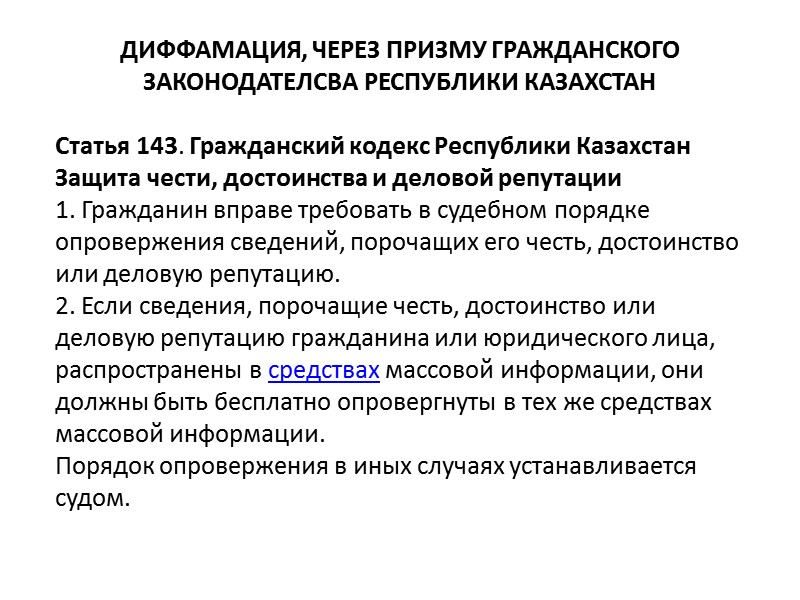 ДИФФАМАЦИЯ, ЧЕРЕЗ ПРИЗМУ ГРАЖДАНСКОГО ЗАКОНОДАТЕЛСВА РЕСПУБЛИКИ КАЗАХСТАН

Статья 143. Гражданский кодекс Республики Казахстан
Защита чести, достоинства и деловой репутации
1. Гражданин вправе требовать в судебном порядке опровержения сведений, порочащих его честь, достоинство или деловую репутацию.
2. Если сведения, порочащие честь, достоинство или деловую репутацию гражданина или юридического лица, распространены в средствах массовой информации, они должны быть бесплатно опровергнуты в тех же средствах массовой информации.
Порядок опровержения в иных случаях устанавливается судом.